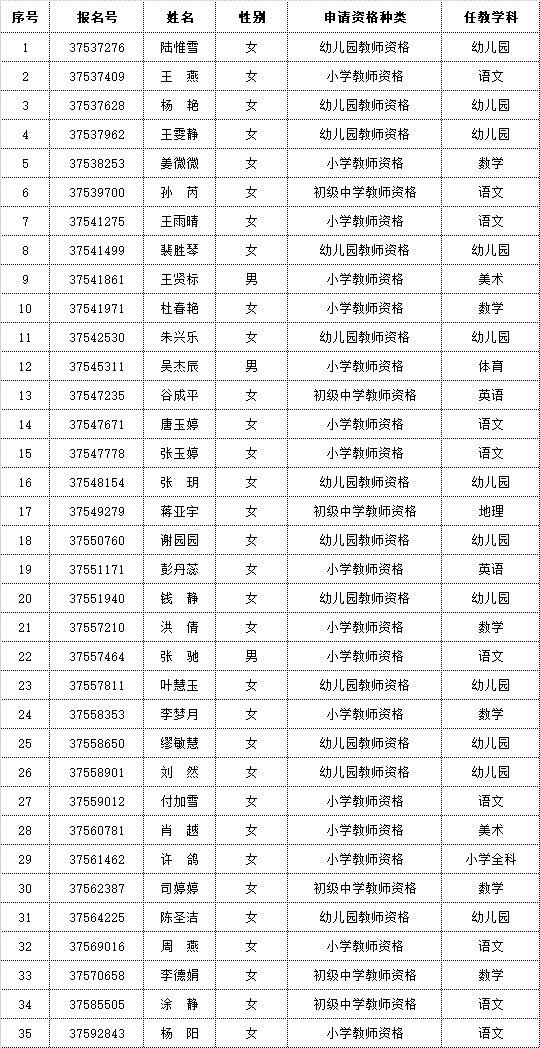 | 序号 | 报名号 | 姓名 | 性别 | 申请资格种类 | 任教学科 |
|---|---|---|---|---|---|
| 1 | 37537276 | 陆惟雪 | 女 | 幼儿园教师资格 | 幼儿园 |
| 2 | 37537409 | 王　燕 | 女 | 小学教师资格 | 语文 |
| 3 | 37537628 | 杨　艳 | 女 | 幼儿园教师资格 | 幼儿园 |
| 4 | 37537962 | 王雯静 | 女 | 幼儿园教师资格 | 幼儿园 |
| 5 | 37538253 | 姜微微 | 女 | 小学教师资格 | 数学 |
| 6 | 37539700 | 孙　芮 | 女 | 初级中学教师资格 | 语文 |
| 7 | 37541275 | 王雨晴 | 女 | 小学教师资格 | 语文 |
| 8 | 37541499 | 裴胜琴 | 女 | 幼儿园教师资格 | 幼儿园 |
| 9 | 37541861 | 王贤标 | 男 | 小学教师资格 | 美术 |
| 10 | 37541971 | 杜春艳 | 女 | 小学教师资格 | 数学 |
| 11 | 37542530 | 朱兴乐 | 女 | 幼儿园教师资格 | 幼儿园 |
| 12 | 37545311 | 吴杰辰 | 男 | 小学教师资格 | 体育 |
| 13 | 37547235 | 谷成平 | 女 | 初级中学教师资格 | 英语 |
| 14 | 37547671 | 唐玉婷 | 女 | 小学教师资格 | 语文 |
| 15 | 37547778 | 张玉婷 | 女 | 小学教师资格 | 语文 |
| 16 | 37548154 | 张　玥 | 女 | 幼儿园教师资格 | 幼儿园 |
| 17 | 37549279 | 蒋亚宇 | 女 | 初级中学教师资格 | 地理 |
| 18 | 37550760 | 谢园园 | 女 | 幼儿园教师资格 | 幼儿园 |
| 19 | 37551171 | 彭丹蕊 | 女 | 小学教师资格 | 英语 |
| 20 | 37551940 | 钱　静 | 女 | 幼儿园教师资格 | 幼儿园 |
| 21 | 37557210 | 洪　倩 | 女 | 小学教师资格 | 数学 |
| 22 | 37557464 | 张　驰 | 男 | 小学教师资格 | 语文 |
| 23 | 37557811 | 叶慧玉 | 女 | 幼儿园教师资格 | 幼儿园 |
| 24 | 37558353 | 李梦月 | 女 | 小学教师资格 | 数学 |
| 25 | 37558650 | 缪敏慧 | 女 | 幼儿园教师资格 | 幼儿园 |
| 26 | 37558901 | 刘　然 | 女 | 幼儿园教师资格 | 幼儿园 |
| 27 | 37559012 | 付加雪 | 女 | 小学教师资格 | 语文 |
| 28 | 37560781 | 肖　越 | 女 | 小学教师资格 | 美术 |
| 29 | 37561462 | 许　鸽 | 女 | 小学教师资格 | 小学全科 |
| 30 | 37562387 | 司婷婷 | 女 | 初级中学教师资格 | 数学 |
| 31 | 37564225 | 陈圣洁 | 女 | 幼儿园教师资格 | 幼儿园 |
| 32 | 37569016 | 周　燕 | 女 | 小学教师资格 | 语文 |
| 33 | 37570658 | 李德娟 | 女 | 初级中学教师资格 | 数学 |
| 34 | 37585505 | 涂　静 | 女 | 初级中学教师资格 | 语文 |
| 35 | 37592843 | 杨　阳 | 女 | 小学教师资格 | 语文 |